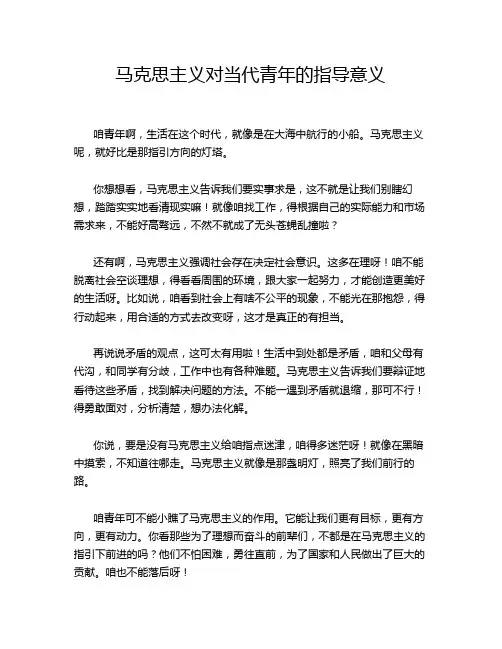 马克思主义对当代青年的指导意义

咱青年啊，生活在这个时代，就像是在大海中航行的小船。马克思主义呢，就好比是那指引方向的灯塔。

你想想看，马克思主义告诉我们要实事求是，这不就是让我们别瞎幻想，踏踏实实地看清现实嘛！就像咱找工作，得根据自己的实际能力和市场需求来，不能好高骛远，不然不就成了无头苍蝇乱撞啦？

还有啊，马克思主义强调社会存在决定社会意识。这多在理呀！咱不能脱离社会空谈理想，得看看周围的环境，跟大家一起努力，才能创造更美好的生活呀。比如说，咱看到社会上有啥不公平的现象，不能光在那抱怨，得行动起来，用合适的方式去改变呀，这才是真正的有担当。

再说说矛盾的观点，这可太有用啦！生活中到处都是矛盾，咱和父母有代沟，和同学有分歧，工作中也有各种难题。马克思主义告诉我们要辩证地看待这些矛盾，找到解决问题的方法。不能一遇到矛盾就退缩，那可不行！得勇敢面对，分析清楚，想办法化解。

你说，要是没有马克思主义给咱指点迷津，咱得多迷茫呀！就像在黑暗中摸索，不知道往哪走。马克思主义就像是那盏明灯，照亮了我们前行的路。

咱青年可不能小瞧了马克思主义的作用。它能让我们更有目标，更有方向，更有动力。你看那些为了理想而奋斗的前辈们，不都是在马克思主义的指引下前进的吗？他们不怕困难，勇往直前，为了国家和人民做出了巨大的贡献。咱也不能落后呀！